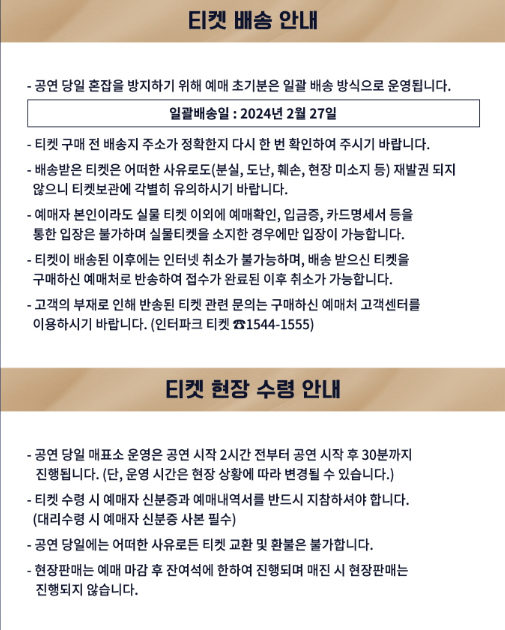 티켓 배송 안내

- 공연 당일 혼잡을 방지하기 위해 예매 초기분은 일괄 배송 방식으로 운영됩니다.

일괄배송일 : 2024년 2월 27일

- 티켓 구매 전 배송지 주소가 정확한지 다시 한 번 확인하여 주시기 바랍니다.

- 배송받은 티켓은 어떠한 사유로도(분실, 도난, 훼손, 현장 미소지 등) 재발권 되지 않으니 티켓보관에 각별히 유의하시기 바랍니다.

- 예매자 본인이라도 실물 티켓 이외에 예매확인, 입금증, 카드명세서 등을 통한 입장은 불가하며 실물티켓을 소지한 경우에만 입장이 가능합니다.

- 티켓이 배송된 이후에는 인터넷 취소가 불가능하며, 배송 받으신 티켓을 구매하신 예매처로 반송하여 접수가 완료된 이후 취소가 가능합니다.

- 고객의 부재로 인해 반송된 티켓 관련 문의는 구매하신 예매처 고객센터를 이용하시기 바랍니다. (인터파크 티켓 ☎1544-1555)

티켓 현장 수령 안내

- 공연 당일 매표소 운영은 공연 시작 2시간 전부터 공연 시작 후 30분까지 진행됩니다. (단, 운영 시간은 현장 상황에 따라 변경될 수 있습니다.)

- 티켓 수령 시 예매자 신분증과 예매내역서를 반드시 지참하셔야 합니다. (대리수령 시 예매자 신분증 사본 필수)

- 공연 당일에는 어떠한 사유로든 티켓 교환 및 환불은 불가합니다.

- 현장판매는 예매 마감 후 잔여석에 한하여 진행되며 매진 시 현장판매는 진행되지 않습니다.